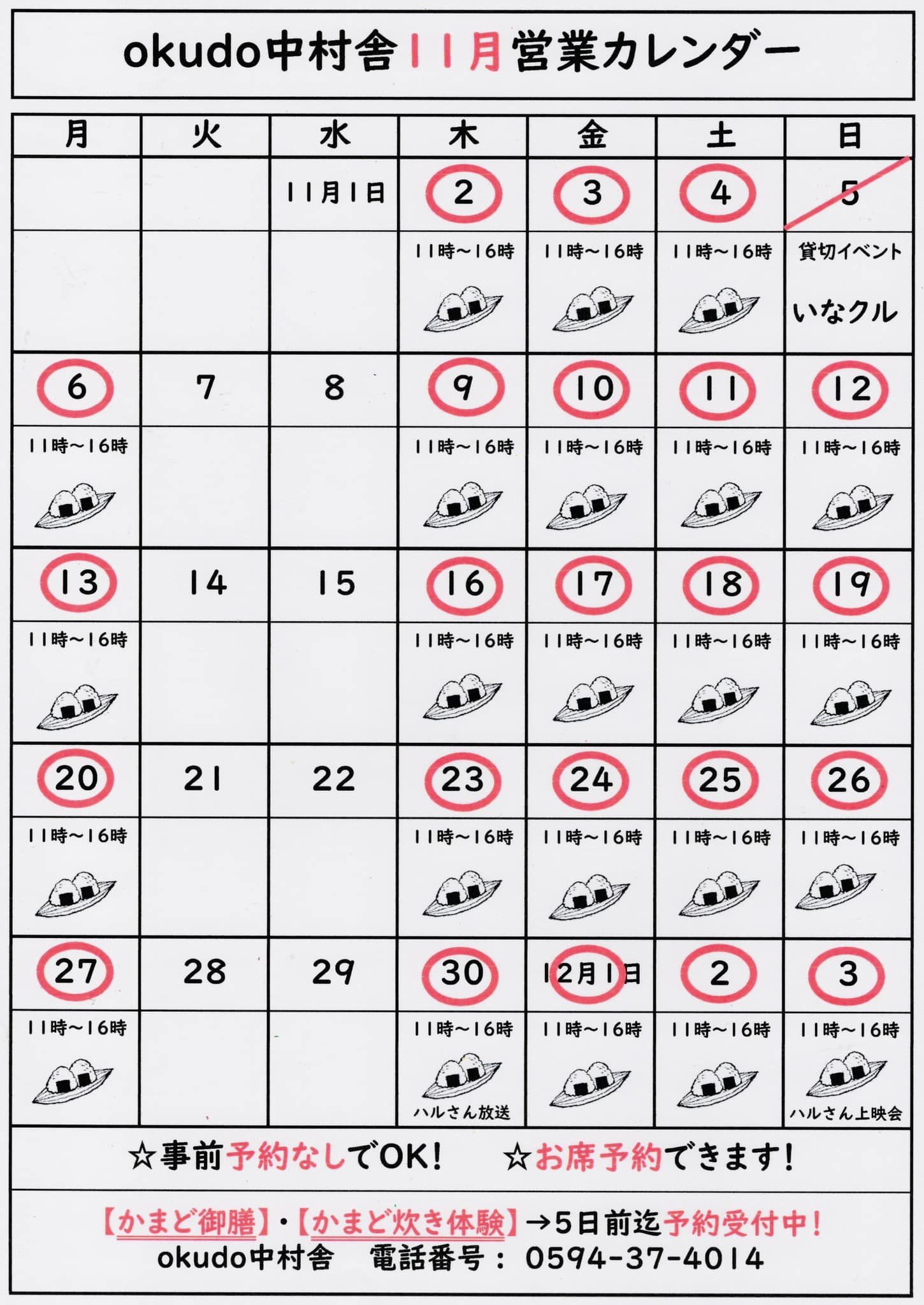 okudo中村舎11月営業カレンダー

| 月 | 火 | 水 | 木 | 金 | 土 | 日 |
|---|---|---|---|---|---|---|
| | | 11月1日 | 2 | 3 | 4 | 5 |
| | | | 11時～16時 | 11時～16時 | 11時～16時 | 貸切イベント いなクル |
| 6 | 7 | 8 | 9 | 10 | 11 | 12 |
| 11時～16時 | | | 11時～16時 | 11時～16時 | 11時～16時 | 11時～16時 |
| 13 | 14 | 15 | 16 | 17 | 18 | 19 |
| 11時～16時 | | | 11時～16時 | 11時～16時 | 11時～16時 | 11時～16時 |
| 20 | 21 | 22 | 23 | 24 | 25 | 26 |
| 11時～16時 | | | 11時～16時 | 11時～16時 | 11時～16時 | 11時～16時 |
| 27 | 28 | 29 | 30 | 12月1日 | 2 | 3 |
| 11時～16時 | | | 11時～16時 ハルさん放送 | 11時～16時 | 11時～16時 | 11時～16時 ハルさん上映会 |

☆事前予約なしでOK! ☆お席予約できます!

【かまど御膳】・【かまど炊き体験】→5日前迄予約受付中!
okudo中村舎 電話番号：0594-37-4014